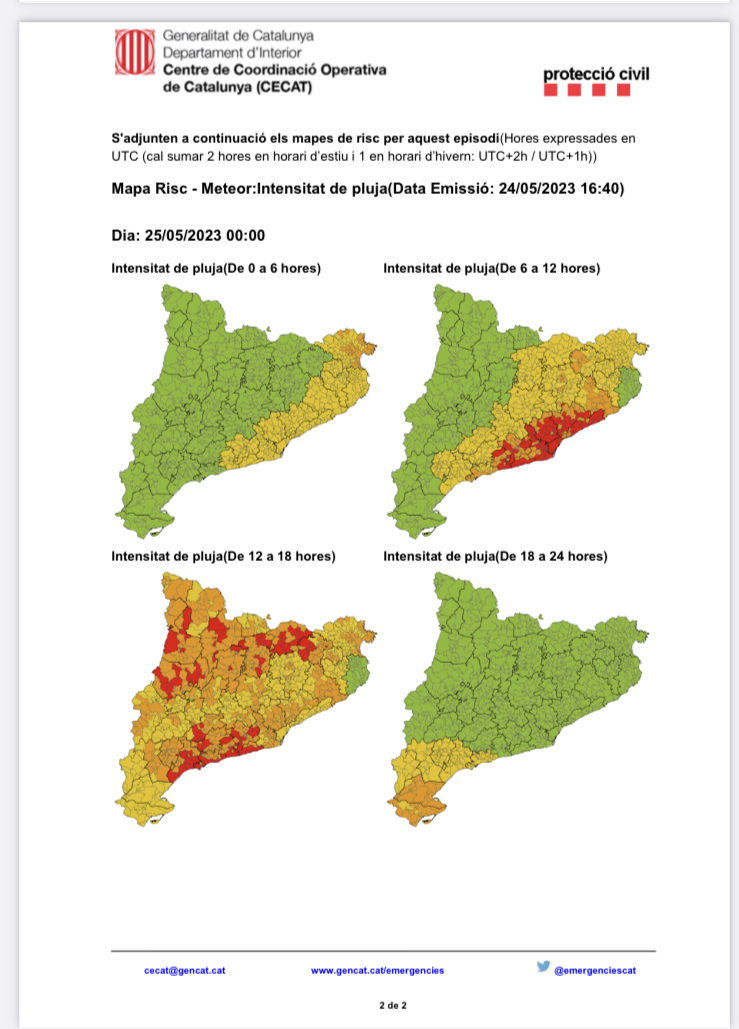 Generalitat de Catalunya
Departament d'Interior
Centre de Coordinació Operativa
de Catalunya (CECAT)

protecció civil

S'adjunten a continuació els mapes de risc per aquest episodi(Hores expressades en UTC (cal sumar 2 hores en horari d'estiu i 1 en horari d'hivern: UTC+2h / UTC+1h))

Mapa Risc - Meteor:Intensitat de pluja(Data Emissió: 24/05/2023 16:40)

Dia: 25/05/2023 00:00

Intensitat de pluja(De 0 a 6 hores)

Intensitat de pluja(De 6 a 12 hores)

Intensitat de pluja(De 12 a 18 hores)

Intensitat de pluja(De 18 a 24 hores)

cecat@gencat.cat www.gencat.cat/emergencies @emergenciescat

2 de 2